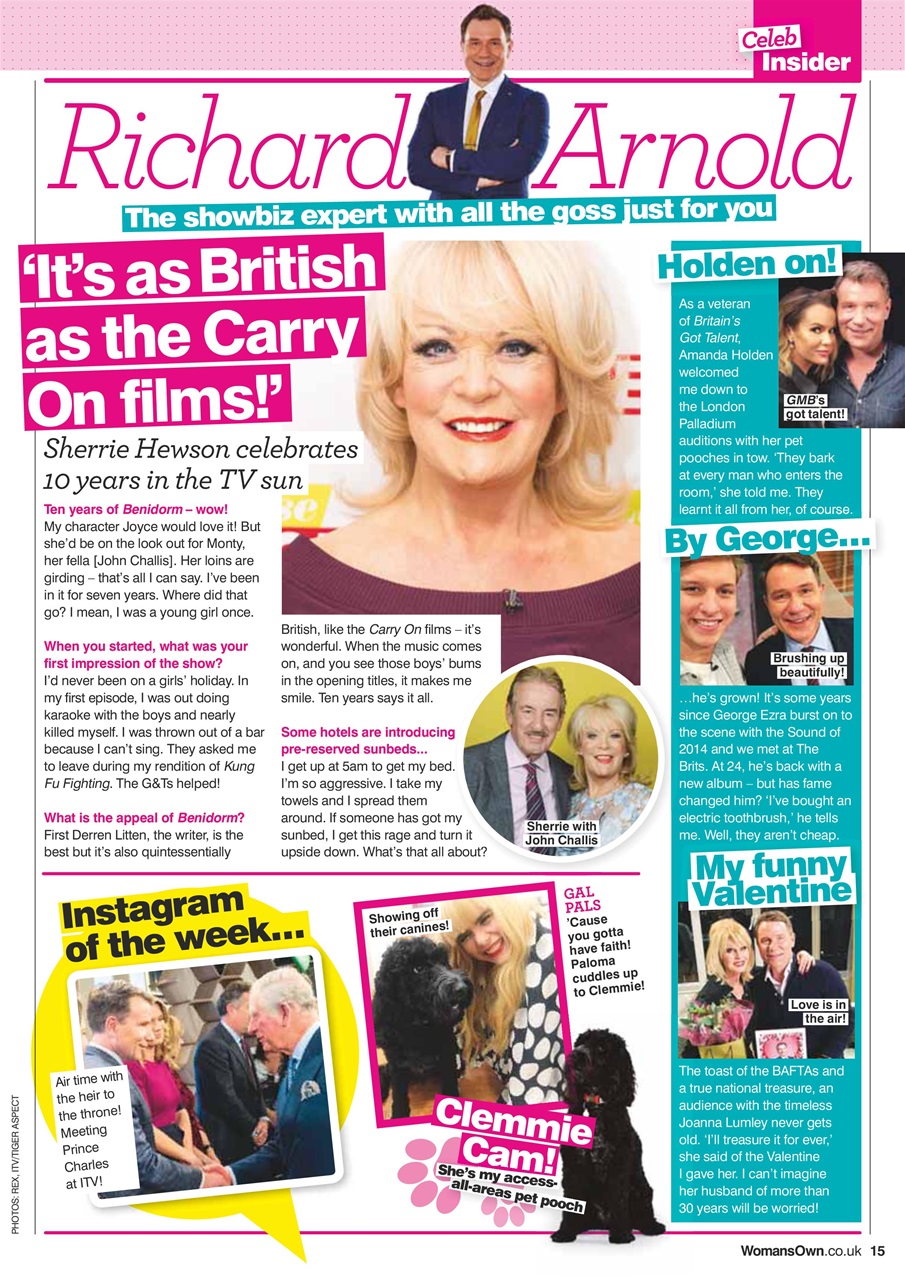 Celeb Insider

Richard Arnold

The showbiz expert with all the goss just for you

'It's as British as the Carry On films!'

Sherrie Hewson celebrates 10 years in the TV sun

Ten years of Benidorm – wow!
My character Joyce would love it! But she'd be on the look out for Monty, her fella [John Challis]. Her loins are girding – that's all I can say. I've been in it for seven years. Where did that go? I mean, I was a young girl once.

When you started, what was your first impression of the show?
I'd never been on a girls' holiday. In my first episode, I was out doing karaoke with the boys and nearly killed myself. I was thrown out of a bar because I can't sing. They asked me to leave during my rendition of Kung Fu Fighting. The G&Ts helped!

What is the appeal of Benidorm?
First Derren Litten, the writer, is the best but it's also quintessentially British, like the Carry On films – it's wonderful. When the music comes on, and you see those boys' bums in the opening titles, it makes me smile. Ten years says it all.

Some hotels are introducing pre-reserved sunbeds...
I get up at 5am to get my bed. I'm so aggressive. I take my towels and I spread them around. If someone has got my sunbed, I get this rage and turn it upside down. What's that all about?

Sherrie with John Challis

Holden on!

As a veteran of Britain's Got Talent, Amanda Holden welcomed me down to the London Palladium auditions with her pet pooches in tow. 'They bark at every man who enters the room,' she told me. They learnt it all from her, of course.

GMB's got talent!

By George...

Brushing up beautifully!

...he's grown! It's some years since George Ezra burst on to the scene with the Sound of 2014 and we met at The Brits. At 24, he's back with a new album – but has fame changed him? 'I've bought an electric toothbrush,' he tells me. Well, they aren't cheap.

My funny Valentine

Love is in the air!

The toast of the BAFTAs and a true national treasure, an audience with the timeless Joanna Lumley never gets old. 'I'll treasure it for ever,' she said of the Valentine I gave her. I can't imagine her husband of more than 30 years will be worried!

Instagram of the week...

Air time with the heir to the throne! Meeting Prince Charles at ITV!

Showing off their canines!

GAL PALS
'Cause you gotta have faith! Paloma cuddles up to Clemmie!

Clemmie Cam!
She's my access-all-areas pet pooch

PHOTOS: REX, ITV/TIGER ASPECT

WomansOwn.co.uk 15